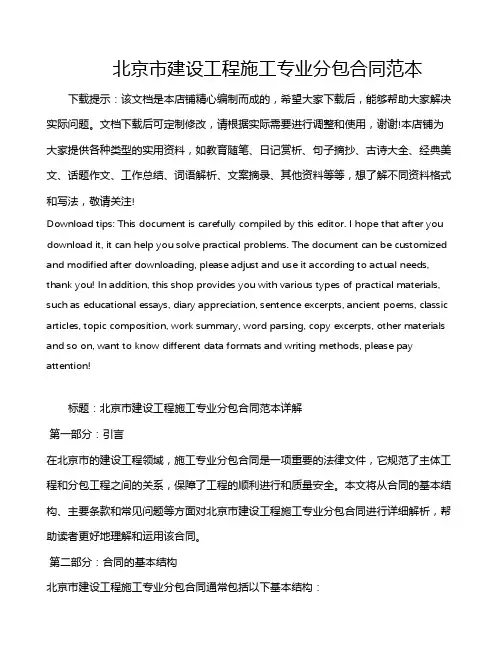 北京市建设工程施工专业分包合同范本

下载提示：该文档是本店铺精心编制而成的，希望大家下载后，能够帮助大家解决实际问题。文档下载后可定制修改，请根据实际需要进行调整和使用，谢谢!本店铺为大家提供各种类型的实用资料，如教育随笔、日记赏析、句子摘抄、古诗大全、经典美文、话题作文、工作总结、词语解析、文案摘录、其他资料等等，想了解不同资料格式和写法，敬请关注!

Download tips: This document is carefully compiled by this editor. I hope that after you download it, it can help you solve practical problems. The document can be customized and modified after downloading, please adjust and use it according to actual needs, thank you! In addition, this shop provides you with various types of practical materials, such as educational essays, diary appreciation, sentence excerpts, ancient poems, classic articles, topic composition, work summary, word parsing, copy excerpts, other materials and so on, want to know different data formats and writing methods, please pay attention!

标题：北京市建设工程施工专业分包合同范本详解

第一部分：引言

在北京市的建设工程领域，施工专业分包合同是一项重要的法律文件，它规范了主体工程和分包工程之间的关系，保障了工程的顺利进行和质量安全。本文将从合同的基本结构、主要条款和常见问题等方面对北京市建设工程施工专业分包合同进行详细解析，帮助读者更好地理解和运用该合同。

第二部分：合同的基本结构

北京市建设工程施工专业分包合同通常包括以下基本结构：